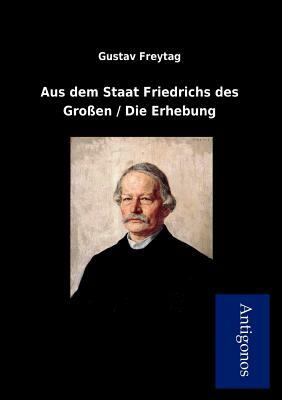 Gustav Freytag

Aus dem Staat Friedrichs des Großen / Die Erhebung

Antigonos